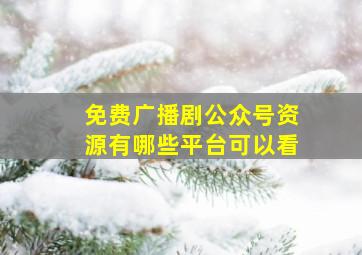 免费广播剧公众号资源有哪些平台可以看